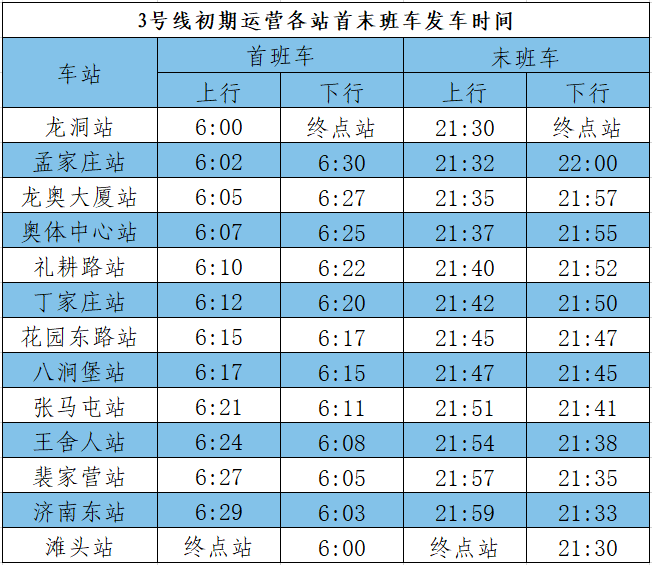 3号线初期运营各站首末班车发车时间

| 车站 | 首班车 上行 | 首班车 下行 | 末班车 上行 | 末班车 下行 |
|---|---|---|---|---|
| 龙洞站 | 6:00 | 终点站 | 21:30 | 终点站 |
| 孟家庄站 | 6:02 | 6:30 | 21:32 | 22:00 |
| 龙奥大厦站 | 6:05 | 6:27 | 21:35 | 21:57 |
| 奥体中心站 | 6:07 | 6:25 | 21:37 | 21:55 |
| 礼耕路站 | 6:10 | 6:22 | 21:40 | 21:52 |
| 丁家庄站 | 6:12 | 6:20 | 21:42 | 21:50 |
| 花园东路站 | 6:15 | 6:17 | 21:45 | 21:47 |
| 八涧堡站 | 6:17 | 6:15 | 21:47 | 21:45 |
| 张马屯站 | 6:21 | 6:11 | 21:51 | 21:41 |
| 王舍人站 | 6:24 | 6:08 | 21:54 | 21:38 |
| 裴家营站 | 6:27 | 6:05 | 21:57 | 21:35 |
| 济南东站 | 6:29 | 6:03 | 21:59 | 21:33 |
| 滩头站 | 终点站 | 6:00 | 终点站 | 21:30 |